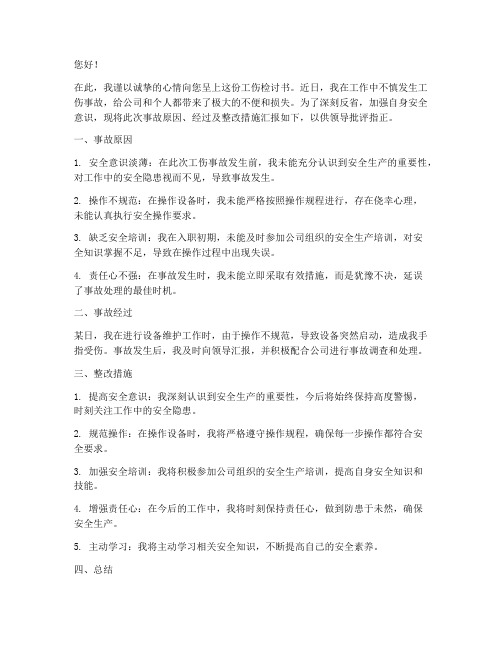 您好！

在此，我谨以诚挚的心情向您呈上这份工伤检讨书。近日，我在工作中不慎发生工伤事故，给公司和个人都带来了极大的不便和损失。为了深刻反省，加强自身安全意识，现将此次事故原因、经过及整改措施汇报如下，以供领导批评指正。

一、事故原因

1. 安全意识淡薄：在此次工伤事故发生前，我未能充分认识到安全生产的重要性，对工作中的安全隐患视而不见，导致事故发生。

2. 操作不规范：在操作设备时，我未能严格按照操作规程进行，存在侥幸心理，未能认真执行安全操作要求。

3. 缺乏安全培训：我在入职初期，未能及时参加公司组织的安全生产培训，对安全知识掌握不足，导致在操作过程中出现失误。

4. 责任心不强：在事故发生时，我未能立即采取有效措施，而是犹豫不决，延误了事故处理的最佳时机。

二、事故经过

某日，我在进行设备维护工作时，由于操作不规范，导致设备突然启动，造成我手指受伤。事故发生后，我及时向领导汇报，并积极配合公司进行事故调查和处理。

三、整改措施

1. 提高安全意识：我深刻认识到安全生产的重要性，今后将始终保持高度警惕，时刻关注工作中的安全隐患。

2. 规范操作：在操作设备时，我将严格遵守操作规程，确保每一步操作都符合安全要求。

3. 加强安全培训：我将积极参加公司组织的安全生产培训，提高自身安全知识和技能。

4. 增强责任心：在今后的工作中，我将时刻保持责任心，做到防患于未然，确保安全生产。

5. 主动学习：我将主动学习相关安全知识，不断提高自己的安全素养。

四、总结